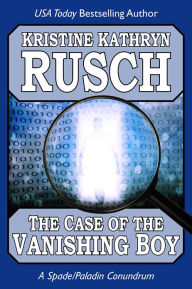 USA Today Bestselling Author

KRISTINE KATHRYN
RUSCH

THE CASE OF THE
VANISHING BOY

A Spade/Paladin Conundrum